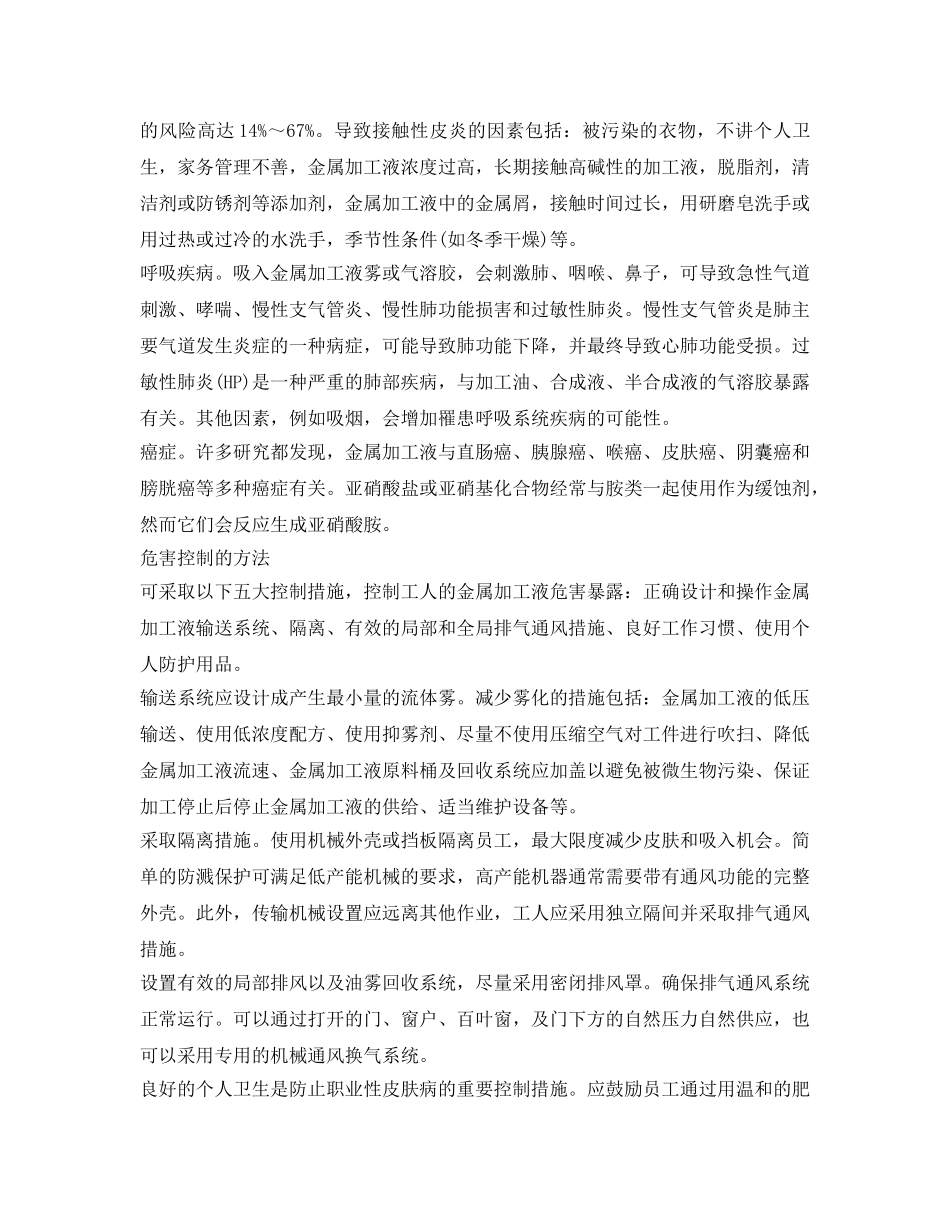 的风险高达 14%～67%。导致接触性皮炎的因素包括：被污染的衣物，不讲个人卫生，家务管理不善，金属加工液浓度过高，长期接触高碱性的加工液，脱脂剂，清洁剂或防锈剂等添加剂，金属加工液中的金属屑，接触时间过长，用研磨皂洗手或用过热或过冷的水洗手，季节性条件(如冬季干燥)等。

呼吸疾病。吸入金属加工液雾或气溶胶，会刺激肺、咽喉、鼻子，可导致急性气道刺激、哮喘、慢性支气管炎、慢性肺功能损害和过敏性肺炎。慢性支气管炎是肺主要气道发生炎症的一种病症，可能导致肺功能下降，并最终导致心肺功能受损。过敏性肺炎(HP)是一种严重的肺部疾病，与加工油、合成液、半合成液的气溶胶暴露有关。其他因素，例如吸烟，会增加罹患呼吸系统疾病的可能性。

癌症。许多研究都发现，金属加工液与直肠癌、胰腺癌、喉癌、皮肤癌、阴囊癌和膀胱癌等多种癌症有关。亚硝酸盐或亚硝基化合物经常与胺类一起使用作为缓蚀剂，然而它们会反应生成亚硝酸胺。

危害控制的方法

可采取以下五大控制措施，控制工人的金属加工液危害暴露：正确设计和操作金属加工液输送系统、隔离、有效的局部和全局排气通风措施、良好工作习惯、使用个人防护用品。

输送系统应设计成产生最小量的流体雾。减少雾化的措施包括：金属加工液的低压输送、使用低浓度配方、使用抑雾剂、尽量不使用压缩空气对工件进行吹扫、降低金属加工液流速、金属加工液原料桶及回收系统应加盖以避免被微生物污染、保证加工停止后停止金属加工液的供给、适当维护设备等。

采取隔离措施。使用机械外壳或挡板隔离员工，最大限度减少皮肤和吸入机会。简单的防溅保护可满足低产能机械的要求，高产能机器通常需要带有通风功能的完整外壳。此外，传输机械设置应远离其他作业，工人应采用独立隔间并采取排气通风措施。

设置有效的局部排风以及油雾回收系统，尽量采用密闭排风罩。确保排气通风系统正常运行。可以通过打开的门、窗户、百叶窗，及门下方的自然压力自然供应，也可以采用专用的机械通风换气系统。

良好的个人卫生是防止职业性皮肤病的重要控制措施。应鼓励员工通过用温和的肥